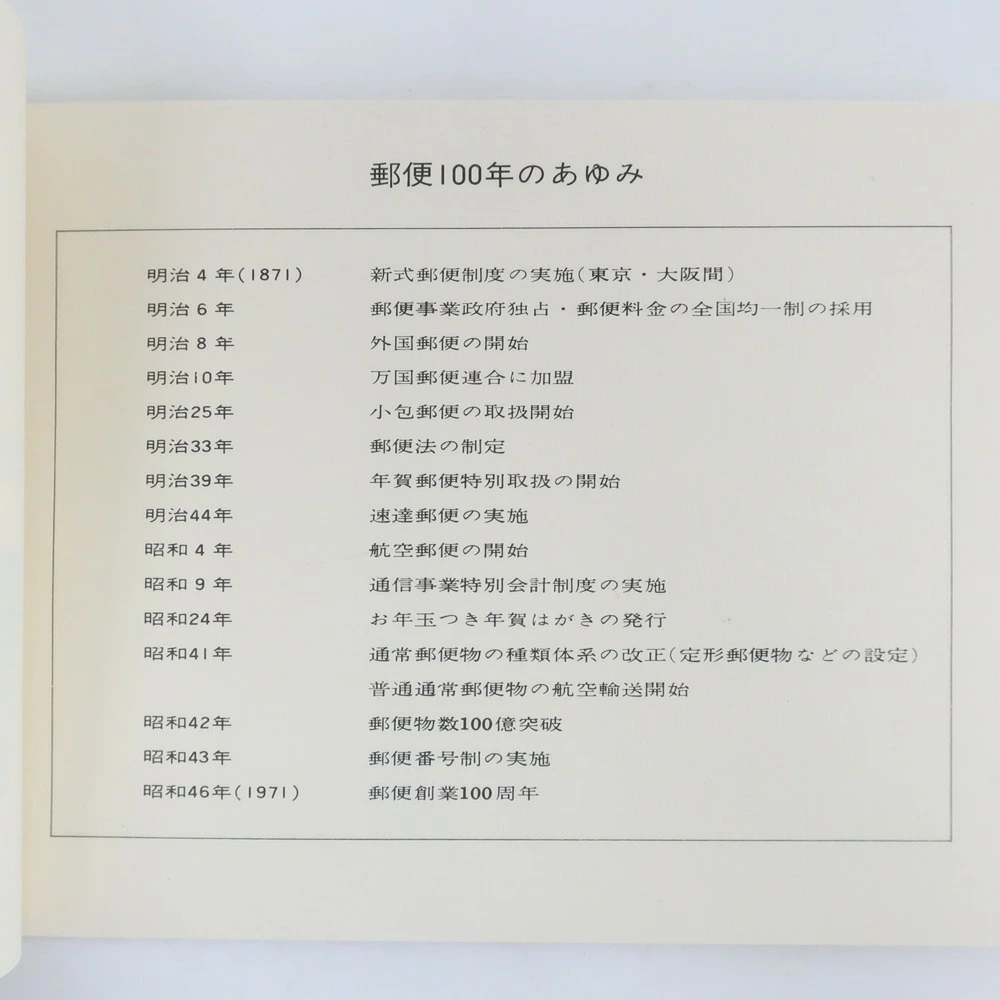 郵便100年のあゆみ

| | |
|---|---|
| 明治４年(1871) | 新式郵便制度の実施(東京・大阪間) |
| 明治６年 | 郵便事業政府独占・郵便料金の全国均一制の採用 |
| 明治８年 | 外国郵便の開始 |
| 明治10年 | 万国郵便連合に加盟 |
| 明治25年 | 小包郵便の取扱開始 |
| 明治33年 | 郵便法の制定 |
| 明治39年 | 年賀郵便特別取扱の開始 |
| 明治44年 | 速達郵便の実施 |
| 昭和４年 | 航空郵便の開始 |
| 昭和９年 | 通信事業特別会計制度の実施 |
| 昭和24年 | お年玉つき年賀はがきの発行 |
| 昭和41年 | 通常郵便物の種類体系の改正(定形郵便物などの設定) |
| | 普通通常郵便物の航空輸送開始 |
| 昭和42年 | 郵便物数100億突破 |
| 昭和43年 | 郵便番号制の実施 |
| 昭和46年(1971) | 郵便創業100周年 |